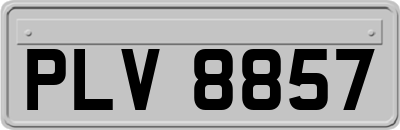 PLV 8857